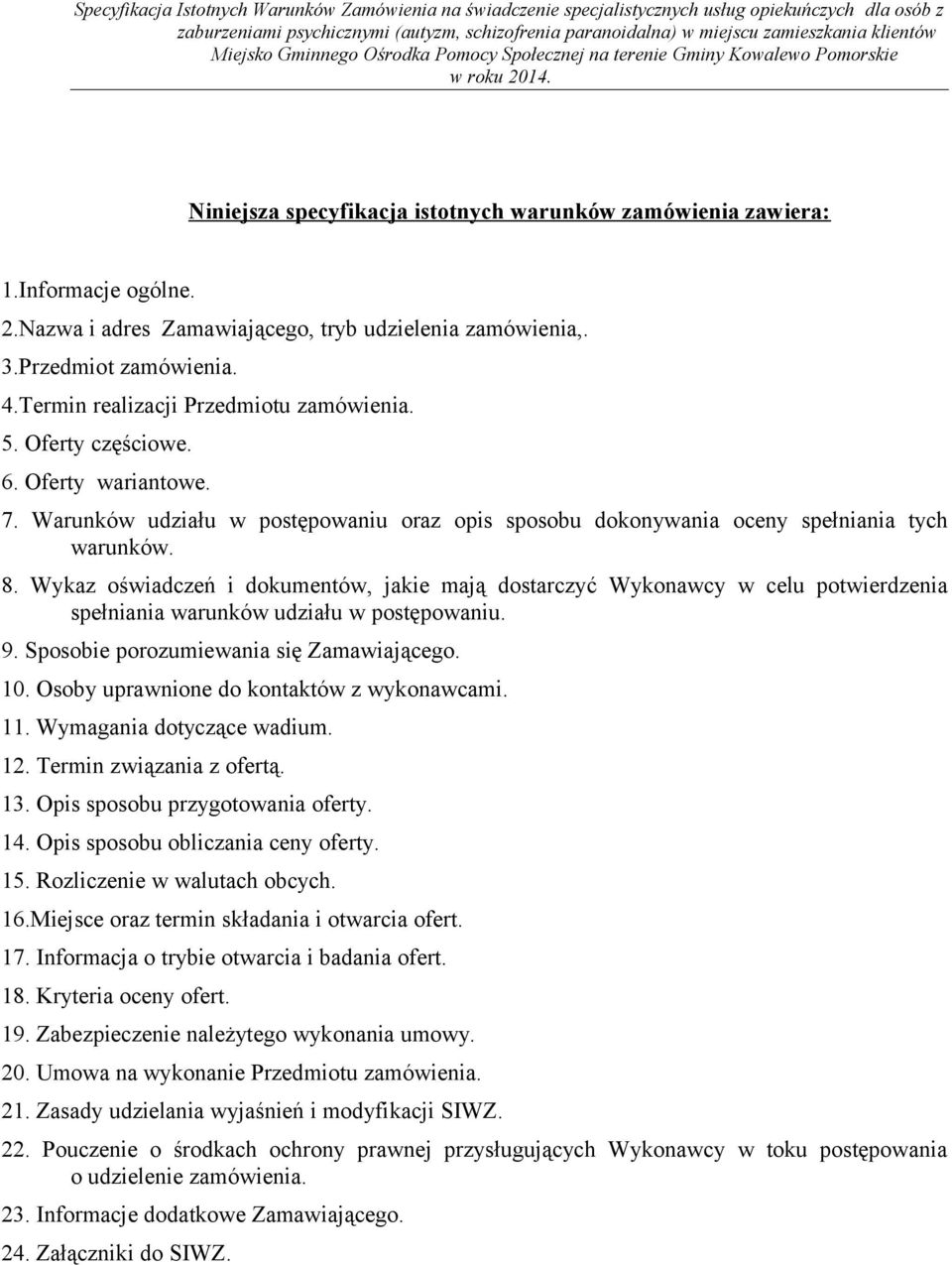 Specyfikacja Istotnych Warunków Zamówienia na świadczenie specjalistycznych usług opiekuńczych dla osób z zaburzeniami psychicznymi (autyzm, schizofrenia paranoidalna) w miejscu zamieszkania klientów Miejsko Gminnego Ośrodka Pomocy Społecznej na terenie Gminy Kowalewo Pomorskie w roku 2014.

Niniejsza specyfikacja istotnych warunków zamówienia zawiera:

1.Informacje ogólne.
2.Nazwa i adres Zamawiającego, tryb udzielenia zamówienia,.
3.Przedmiot zamówienia.
4.Termin realizacji Przedmiotu zamówienia.
5. Oferty częściowe.
6. Oferty wariantowe.
7. Warunków udziału w postępowaniu oraz opis sposobu dokonywania oceny spełniania tych warunków.
8. Wykaz oświadczeń i dokumentów, jakie mają dostarczyć Wykonawcy w celu potwierdzenia spełniania warunków udziału w postępowaniu.
9. Sposobie porozumiewania się Zamawiającego.
10. Osoby uprawnione do kontaktów z wykonawcami.
11. Wymagania dotyczące wadium.
12. Termin związania z ofertą.
13. Opis sposobu przygotowania oferty.
14. Opis sposobu obliczania ceny oferty.
15. Rozliczenie w walutach obcych.
16.Miejsce oraz termin składania i otwarcia ofert.
17. Informacja o trybie otwarcia i badania ofert.
18. Kryteria oceny ofert.
19. Zabezpieczenie należytego wykonania umowy.
20. Umowa na wykonanie Przedmiotu zamówienia.
21. Zasady udzielania wyjaśnień i modyfikacji SIWZ.
22. Pouczenie o środkach ochrony prawnej przysługujących Wykonawcy w toku postępowania o udzielenie zamówienia.
23. Informacje dodatkowe Zamawiającego.
24. Załączniki do SIWZ.